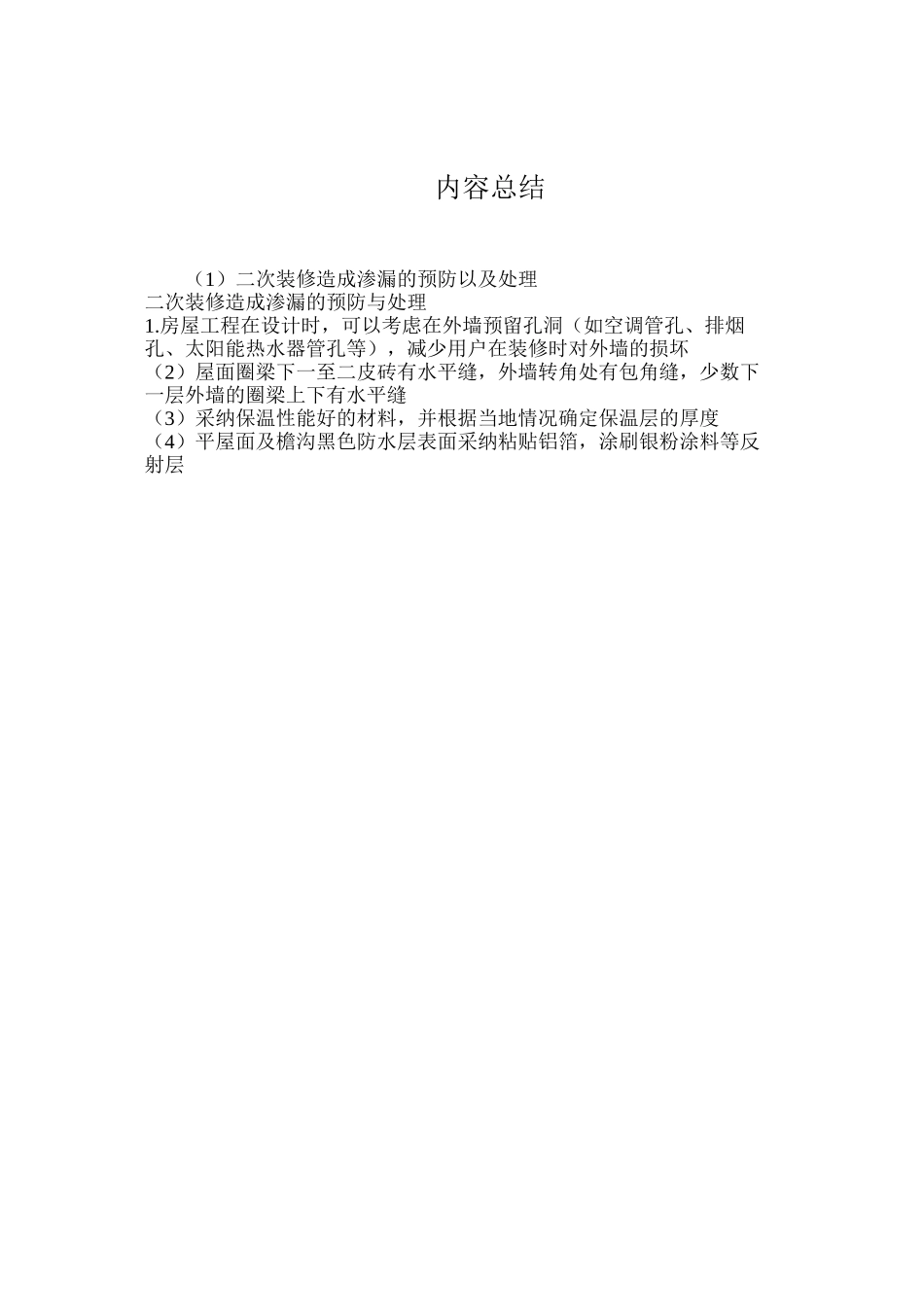 内容总结

（1）二次装修造成渗漏的预防以及处理
二次装修造成渗漏的预防与处理
1.房屋工程在设计时，可以考虑在外墙预留孔洞（如空调管孔、排烟孔、太阳能热水器管孔等），减少用户在装修时对外墙的损坏
（2）屋面圈梁下一至二皮砖有水平缝，外墙转角处有包角缝，少数下一层外墙的圈梁上下有水平缝
（3）采纳保温性能好的材料，并根据当地情况确定保温层的厚度
（4）平屋面及檐沟黑色防水层表面采纳粘贴铝箔，涂刷银粉涂料等反射层